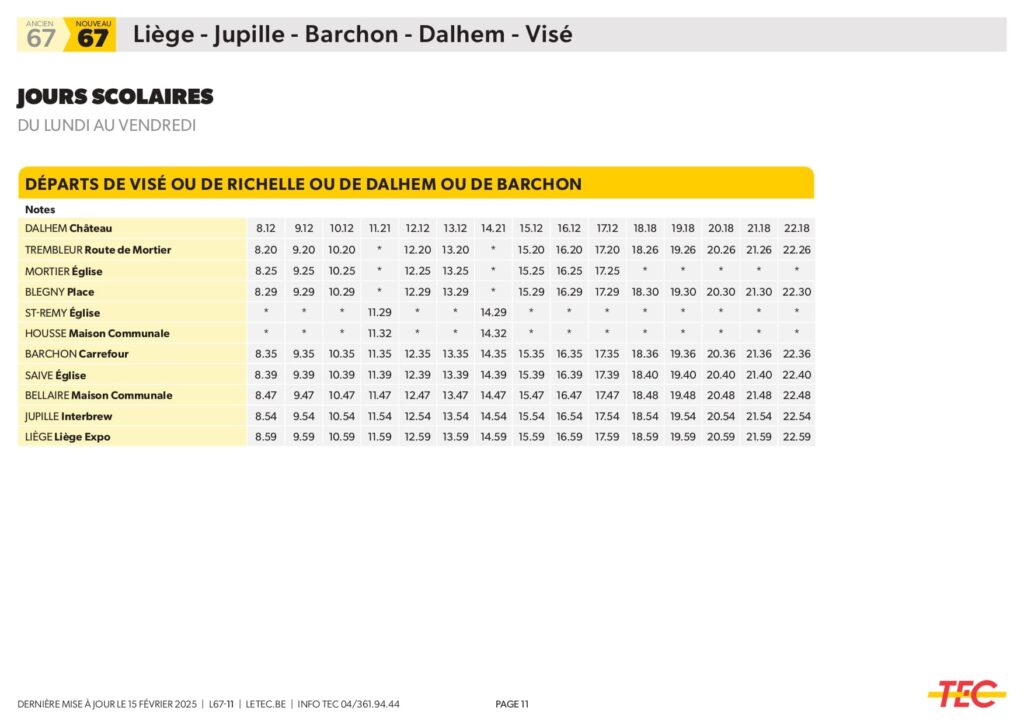 ANCIEN
67
NOUVEAU
67
Liège - Jupille - Barchon - Dalhem - Visé

JOURS SCOLAIRES
DU LUNDI AU VENDREDI

DÉPARTS DE VISÉ OU DE RICHELLE OU DE DALHEM OU DE BARCHON

| Notes | | | | | | | | | | | | | | | |
|---|---|---|---|---|---|---|---|---|---|---|---|---|---|---|---|
| DALHEM Château | 8.12 | 9.12 | 10.12 | 11.21 | 12.12 | 13.12 | 14.21 | 15.12 | 16.12 | 17.12 | 18.18 | 19.18 | 20.18 | 21.18 | 22.18 |
| TREMBLEUR Route de Mortier | 8.20 | 9.20 | 10.20 | * | 12.20 | 13.20 | * | 15.20 | 16.20 | 17.20 | 18.26 | 19.26 | 20.26 | 21.26 | 22.26 |
| MORTIER Église | 8.25 | 9.25 | 10.25 | * | 12.25 | 13.25 | * | 15.25 | 16.25 | 17.25 | * | * | * | * | * |
| BLEGNY Place | 8.29 | 9.29 | 10.29 | * | 12.29 | 13.29 | * | 15.29 | 16.29 | 17.29 | 18.30 | 19.30 | 20.30 | 21.30 | 22.30 |
| ST-REMY Église | * | * | * | 11.29 | * | * | 14.29 | * | * | * | * | * | * | * | * |
| HOUSSE Maison Communale | * | * | * | 11.32 | * | * | 14.32 | * | * | * | * | * | * | * | * |
| BARCHON Carrefour | 8.35 | 9.35 | 10.35 | 11.35 | 12.35 | 13.35 | 14.35 | 15.35 | 16.35 | 17.35 | 18.36 | 19.36 | 20.36 | 21.36 | 22.36 |
| SAIVE Église | 8.39 | 9.39 | 10.39 | 11.39 | 12.39 | 13.39 | 14.39 | 15.39 | 16.39 | 17.39 | 18.40 | 19.40 | 20.40 | 21.40 | 22.40 |
| BELLAIRE Maison Communale | 8.47 | 9.47 | 10.47 | 11.47 | 12.47 | 13.47 | 14.47 | 15.47 | 16.47 | 17.47 | 18.48 | 19.48 | 20.48 | 21.48 | 22.48 |
| JUPILLE Interbrew | 8.54 | 9.54 | 10.54 | 11.54 | 12.54 | 13.54 | 14.54 | 15.54 | 16.54 | 17.54 | 18.54 | 19.54 | 20.54 | 21.54 | 22.54 |
| LIÈGE Liège Expo | 8.59 | 9.59 | 10.59 | 11.59 | 12.59 | 13.59 | 14.59 | 15.59 | 16.59 | 17.59 | 18.59 | 19.59 | 20.59 | 21.59 | 22.59 |

DERNIÈRE MISE À JOUR LE 15 FÉVRIER 2025 | L67-11 | LETEC.BE | INFO TEC 04/361.94.44
PAGE 11
TEC